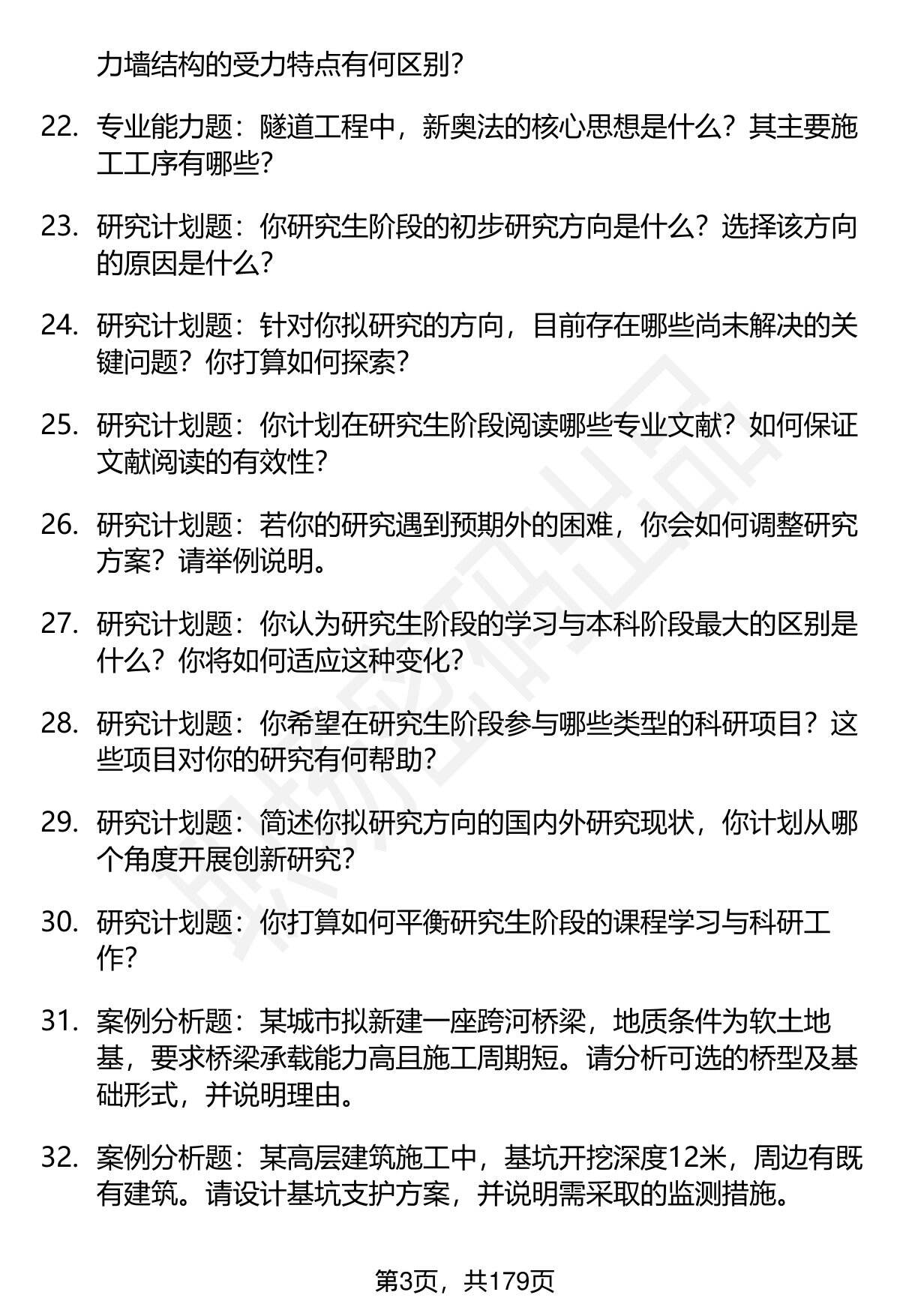 力墙结构的受力特点有何区别？

22. 专业能力题：隧道工程中，新奥法的核心思想是什么？其主要施工工序有哪些？

23. 研究计划题：你研究生阶段的初步研究方向是什么？选择该方向的原因是什么？

24. 研究计划题：针对你拟研究的方向，目前存在哪些尚未解决的关键问题？你打算如何探索？

25. 研究计划题：你计划在研究生阶段阅读哪些专业文献？如何保证文献阅读的有效性？

26. 研究计划题：若你的研究遇到预期外的困难，你会如何调整研究方案？请举例说明。

27. 研究计划题：你认为研究生阶段的学习与本科阶段最大的区别是什么？你将如何适应这种变化？

28. 研究计划题：你希望在研究生阶段参与哪些类型的科研项目？这些项目对你的研究有何帮助？

29. 研究计划题：简述你拟研究方向的国内外研究现状，你计划从哪个角度开展创新研究？

30. 研究计划题：你打算如何平衡研究生阶段的课程学习与科研工作？

31. 案例分析题：某城市拟新建一座跨河桥梁，地质条件为软土地基，要求桥梁承载能力高且施工周期短。请分析可选的桥型及基础形式，并说明理由。

32. 案例分析题：某高层建筑施工中，基坑开挖深度12米，周边有既有建筑。请设计基坑支护方案，并说明需采取的监测措施。

第3页，共179页